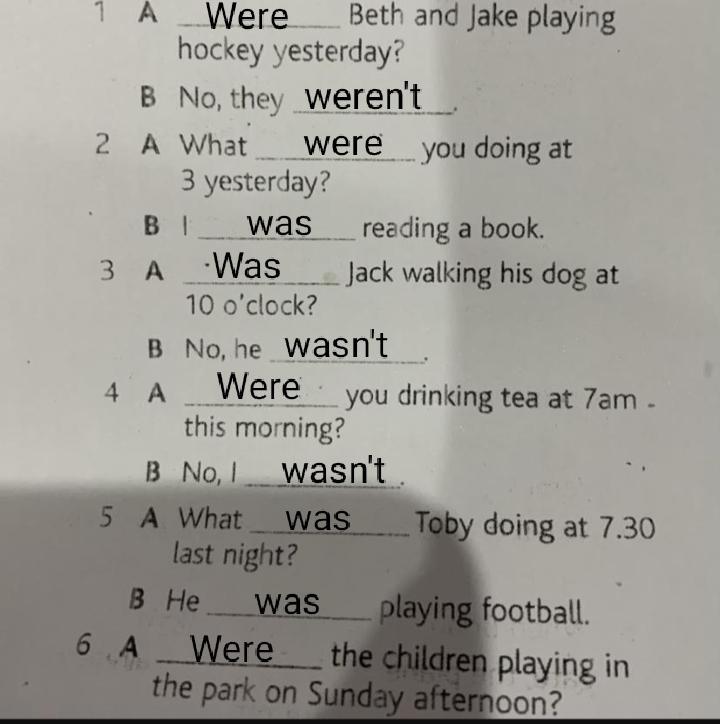 1 A Were Beth and Jake playing hockey yesterday?

B No, they weren't.

2 A What were you doing at 3 yesterday?

B I was reading a book.

3 A Was Jack walking his dog at 10 o'clock?

B No, he wasn't.

4 A Were you drinking tea at 7am this morning?

B No, I wasn't.

5 A What was Toby doing at 7.30 last night?

B He was playing football.

6 A Were the children playing in the park on Sunday afternoon?